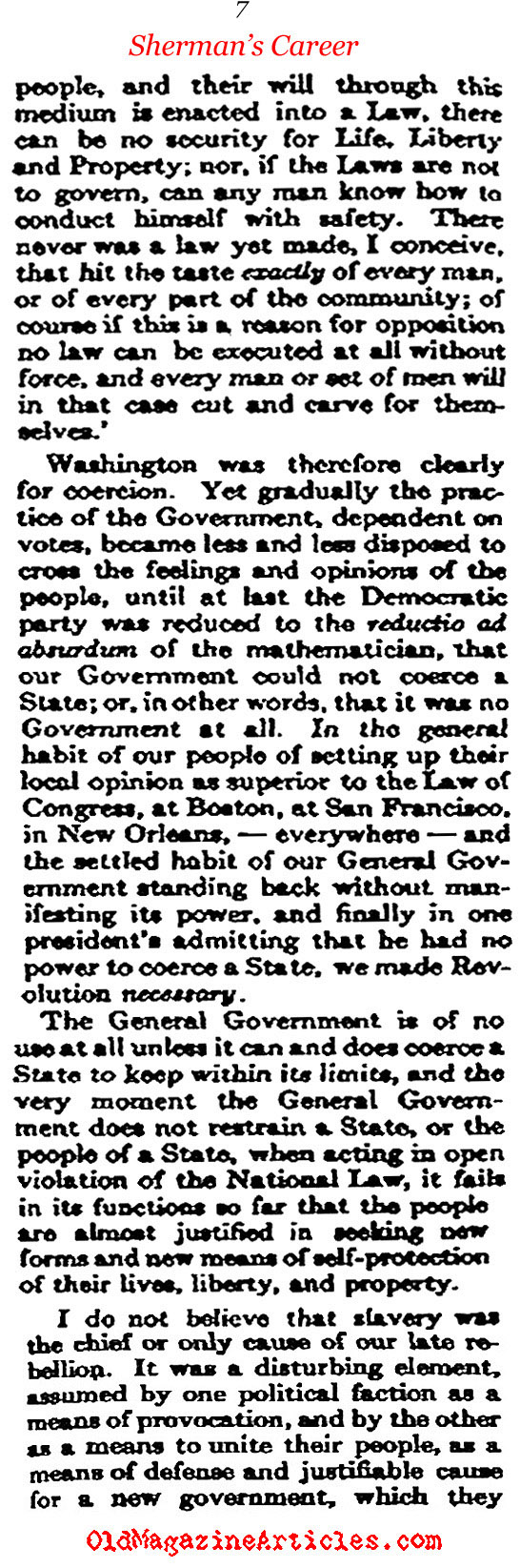 7

Sherman's Career

people, and their will through this medium is enacted into a Law, there can be no security for Life, Liberty and Property; nor, if the Laws are not to govern, can any man know how to conduct himself with safety. There never was a law yet made, I conceive, that hit the taste exactly of every man, or of every part of the community; of course if this is a reason for opposition no law can be executed at all without force, and every man or set of men will in that case cut and carve for themselves.'

Washington was therefore clearly for coercion. Yet gradually the practice of the Government, dependent on votes, became less and less disposed to cross the feelings and opinions of the people, until at last the Democratic party was reduced to the reductio ad absurdum of the mathematician, that our Government could not coerce a State; or, in other words, that it was no Government at all. In the general habit of our people of setting up their local opinion as superior to the Law of Congress, at Boston, at San Francisco, in New Orleans, — everywhere — and the settled habit of our General Government standing back without manifesting its power, and finally in one president's admitting that he had no power to coerce a State, we made Revolution necessary.

The General Government is of no use at all unless it can and does coerce a State to keep within its limits, and the very moment the General Government does not restrain a State, or the people of a State, when acting in open violation of the National Law, it fails in its functions so far that the people are almost justified in seeking new forms and new means of self-protection of their lives, liberty, and property.

I do not believe that slavery was the chief or only cause of our late rebellion. It was a disturbing element, assumed by one political faction as a means of provocation, and by the other as a means to unite their people, as a means of defense and justifiable cause for a new government, which they

OldMagazineArticles.com